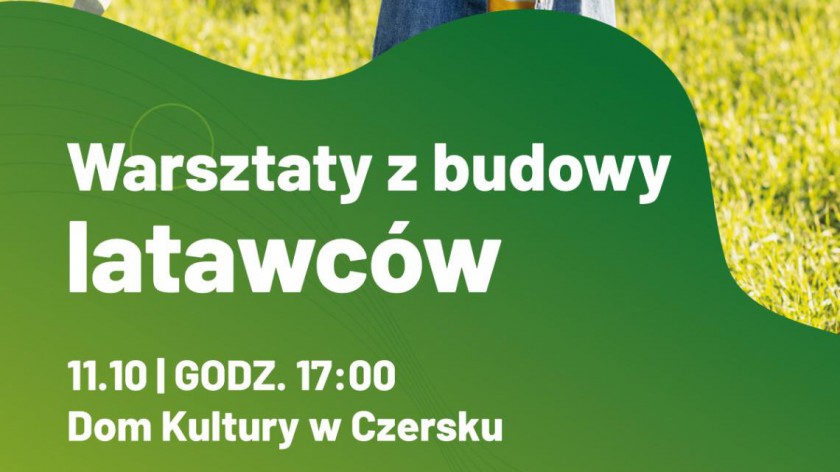 Warsztaty z budowy latawców

11.10 | GODZ. 17:00
Dom Kultury w Czersku